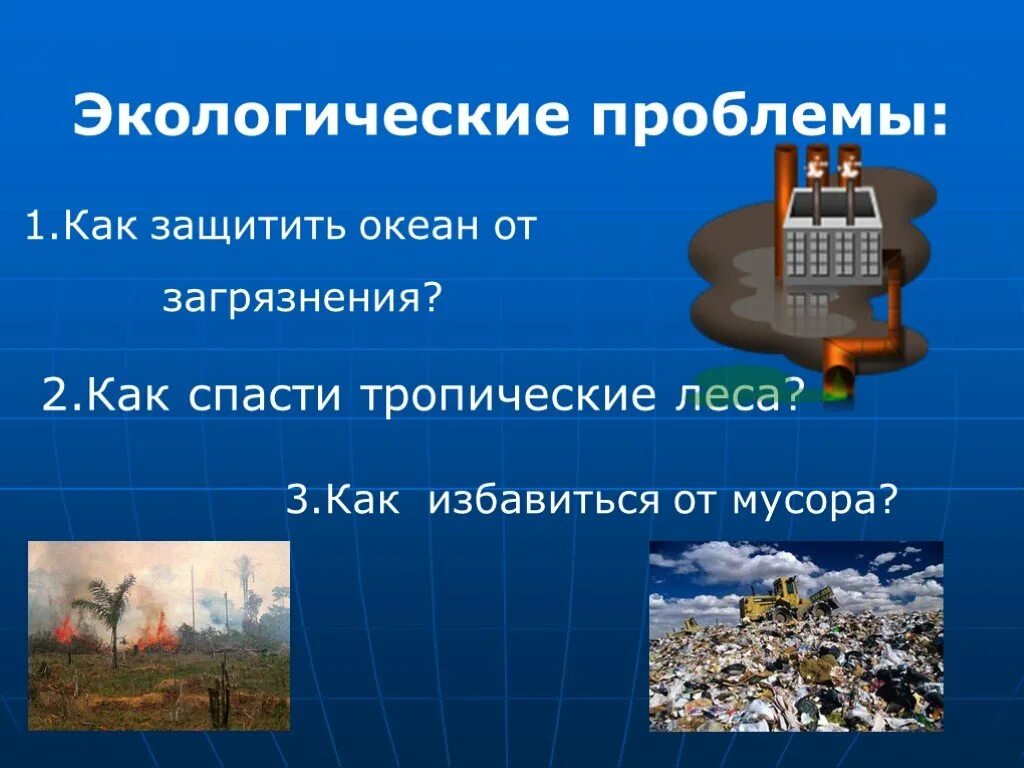 Экологические проблемы:

1.Как защитить океан от загрязнения?

2.Как спасти тропические леса?

3.Как  избавиться от мусора?